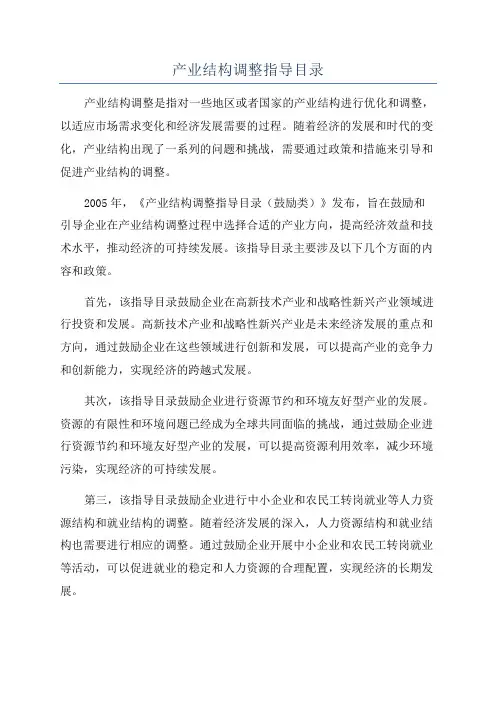 产业结构调整指导目录

产业结构调整是指对一些地区或者国家的产业结构进行优化和调整，以适应市场需求变化和经济发展需要的过程。随着经济的发展和时代的变化，产业结构出现了一系列的问题和挑战，需要通过政策和措施来引导和促进产业结构的调整。

2005 年，《产业结构调整指导目录（鼓励类）》发布，旨在鼓励和引导企业在产业结构调整过程中选择合适的产业方向，提高经济效益和技术水平，推动经济的可持续发展。该指导目录主要涉及以下几个方面的内容和政策。

首先，该指导目录鼓励企业在高新技术产业和战略性新兴产业领域进行投资和发展。高新技术产业和战略性新兴产业是未来经济发展的重点和方向，通过鼓励企业在这些领域进行创新和发展，可以提高产业的竞争力和创新能力，实现经济的跨越式发展。

其次，该指导目录鼓励企业进行资源节约和环境友好型产业的发展。资源的有限性和环境问题已经成为全球共同面临的挑战，通过鼓励企业进行资源节约和环境友好型产业的发展，可以提高资源利用效率，减少环境污染，实现经济的可持续发展。

第三，该指导目录鼓励企业进行中小企业和农民工转岗就业等人力资源结构和就业结构的调整。随着经济发展的深入，人力资源结构和就业结构也需要进行相应的调整。通过鼓励企业开展中小企业和农民工转岗就业等活动，可以促进就业的稳定和人力资源的合理配置，实现经济的长期发展。